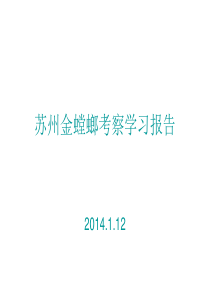 苏州金螳螂考察学习报告

2014.1.12